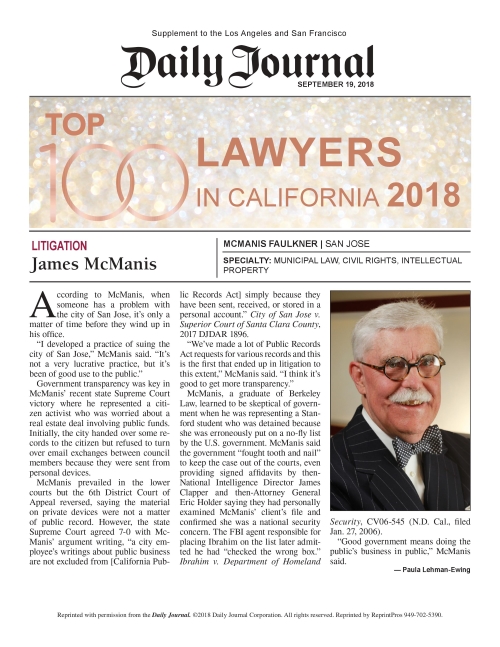 Supplement to the Los Angeles and San Francisco

Daily Journal

SEPTEMBER 19, 2018

TOP 100 LAWYERS IN CALIFORNIA 2018

LITIGATION

James McManis

MCMANIS FAULKNER | SAN JOSE

SPECIALTY: MUNICIPAL LAW, CIVIL RIGHTS, INTELLECTUAL PROPERTY

According to McManis, when someone has a problem with the city of San Jose, it's only a matter of time before they wind up in his office.

"I developed a practice of suing the city of San Jose," McManis said. "It's not a very lucrative practice, but it's been of good use to the public."

Government transparency was key in McManis' recent state Supreme Court victory where he represented a citizen activist who was worried about a real estate deal involving public funds. Initially, the city handed over some records to the citizen but refused to turn over email exchanges between council members because they were sent from personal devices.

McManis prevailed in the lower courts but the 6th District Court of Appeal reversed, saying the material on private devices were not a matter of public record. However, the state Supreme Court agreed 7-0 with McManis' argument writing, "a city employee's writings about public business are not excluded from [California Public Records Act] simply because they have been sent, received, or stored in a personal account." City of San Jose v. Superior Court of Santa Clara County, 2017 DJDAR 1896.

"We've made a lot of Public Records Act requests for various records and this is the first that ended up in litigation to this extent," McManis said. "I think it's good to get more transparency."

McManis, a graduate of Berkeley Law, learned to be skeptical of government when he was representing a Stanford student who was detained because she was erroneously put on a no-fly list by the U.S. government. McManis said the government "fought tooth and nail" to keep the case out of the courts, even providing signed affidavits by then-National Intelligence Director James Clapper and then-Attorney General Eric Holder saying they had personally examined McManis' client's file and confirmed she was a national security concern. The FBI agent responsible for placing Ibrahim on the list later admitted he had "checked the wrong box." Ibrahim v. Department of Homeland Security, CV06-545 (N.D. Cal., filed Jan. 27, 2006).

"Good government means doing the public's business in public," McManis said.

— Paula Lehman-Ewing

Reprinted with permission from the Daily Journal. ©2018 Daily Journal Corporation. All rights reserved. Reprinted by ReprintPros 949-702-5390.